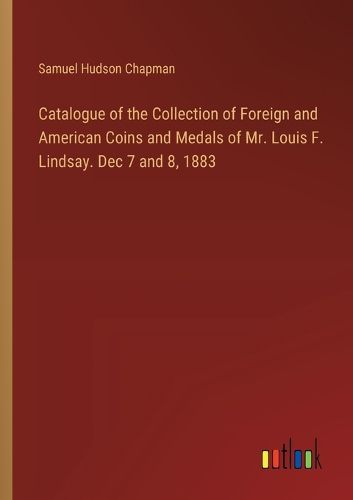 Samuel Hudson Chapman

Catalogue of the Collection of Foreign and American Coins and Medals of Mr. Louis F. Lindsay. Dec 7 and 8, 1883

outlook